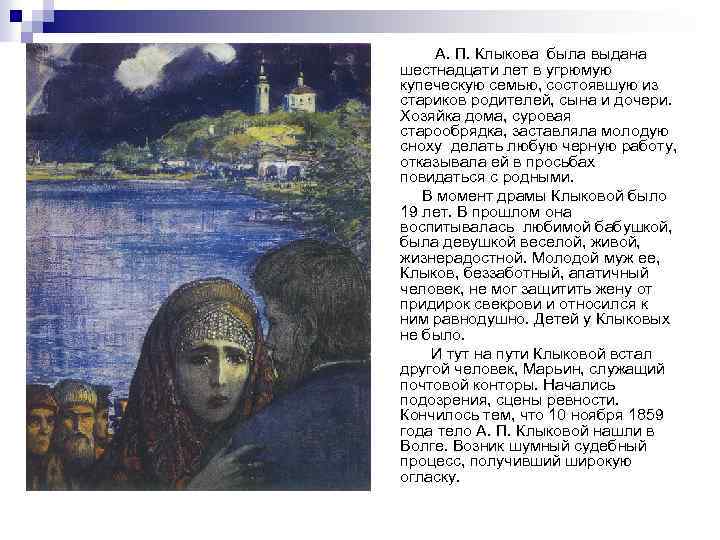 А. П. Клыкова была выдана шестнадцати лет в угрюмую купеческую семью, состоявшую из стариков родителей, сына и дочери. Хозяйка дома, суровая старообрядка, заставляла молодую сноху делать любую черную работу, отказывала ей в просьбах повидаться с родными.

В момент драмы Клыковой было 19 лет. В прошлом она воспитывалась любимой бабушкой, была девушкой веселой, живой, жизнерадостной. Молодой муж ее, Клыков, беззаботный, апатичный человек, не мог защитить жену от придирок свекрови и относился к ним равнодушно. Детей у Клыковых не было.

И тут на пути Клыковой встал другой человек, Марьин, служащий почтовой конторы. Начались подозрения, сцены ревности. Кончилось тем, что 10 ноября 1859 года тело А. П. Клыковой нашли в Волге. Возник шумный судебный процесс, получивший широкую огласку.